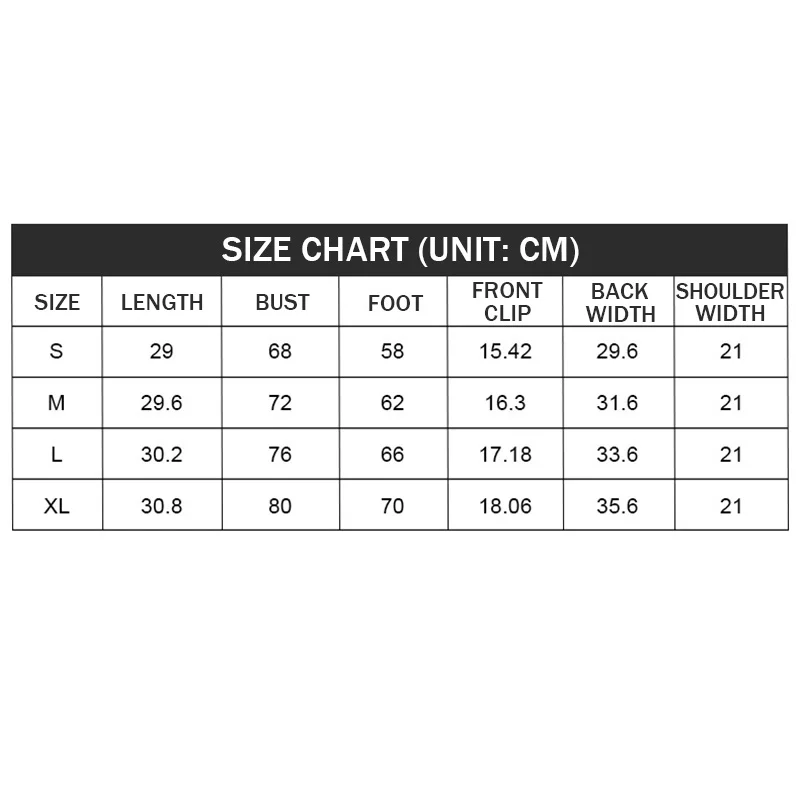 SIZE CHART (UNIT: CM)

| SIZE | LENGTH | BUST | FOOT | FRONT CLIP | BACK WIDTH | SHOULDER WIDTH |
|---|---|---|---|---|---|---|
| S | 29 | 68 | 58 | 15.42 | 29.6 | 21 |
| M | 29.6 | 72 | 62 | 16.3 | 31.6 | 21 |
| L | 30.2 | 76 | 66 | 17.18 | 33.6 | 21 |
| XL | 30.8 | 80 | 70 | 18.06 | 35.6 | 21 |